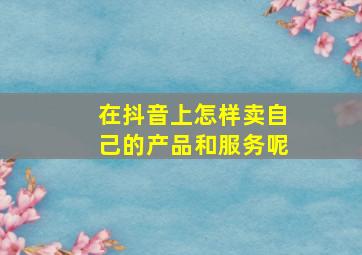 在抖音上怎样卖自己的产品和服务呢